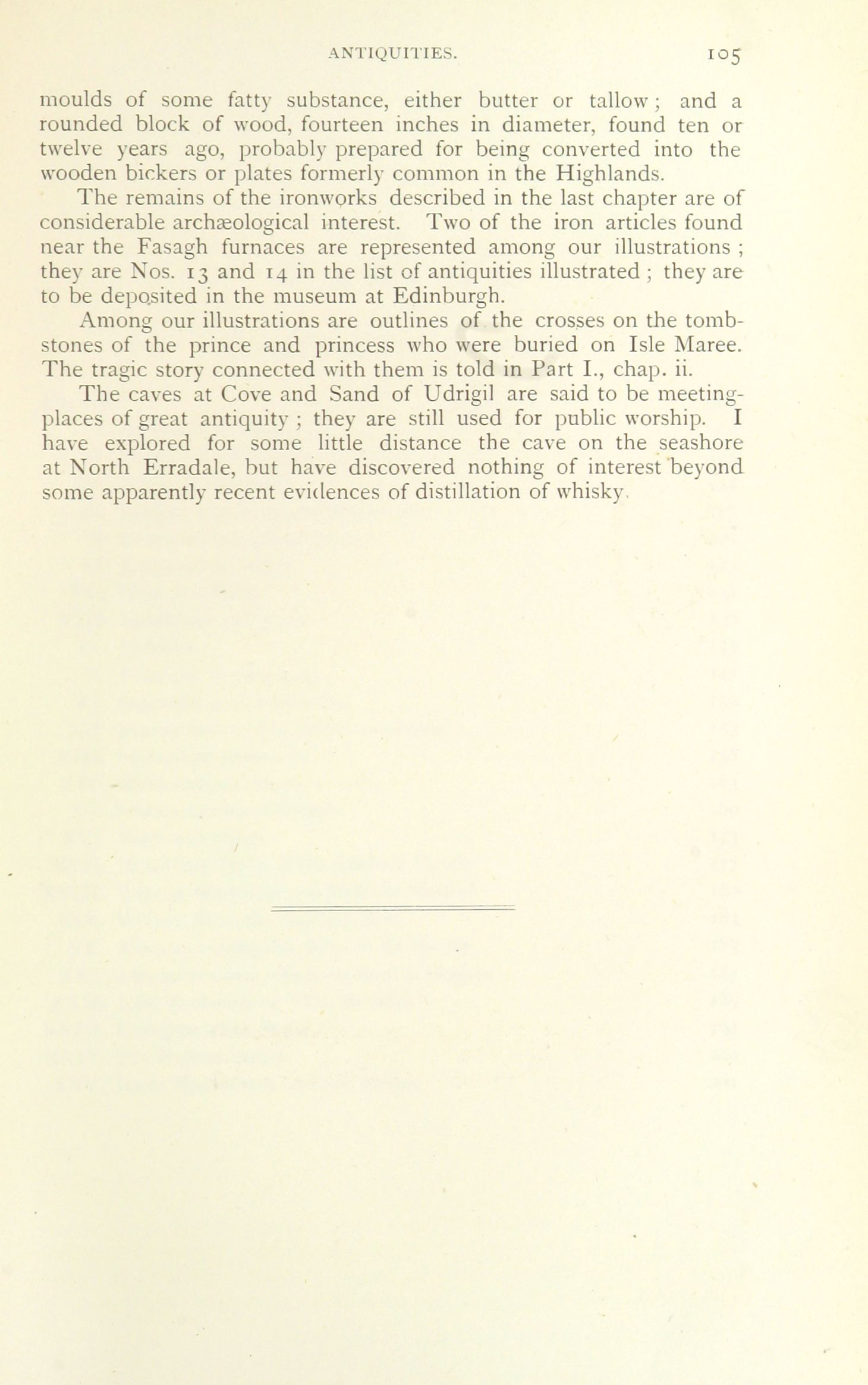 ANTIQUITIES. 105

moulds of some fatty substance, either butter or tallow; and a rounded block of wood, fourteen inches in diameter, found ten or twelve years ago, probably prepared for being converted into the wooden bickers or plates formerly common in the Highlands.

The remains of the ironworks described in the last chapter are of considerable archæological interest. Two of the iron articles found near the Fasagh furnaces are represented among our illustrations; they are Nos. 13 and 14 in the list of antiquities illustrated; they are to be deposited in the museum at Edinburgh.

Among our illustrations are outlines of the crosses on the tombstones of the prince and princess who were buried on Isle Maree. The tragic story connected with them is told in Part I., chap. ii.

The caves at Cove and Sand of Udrigil are said to be meeting-places of great antiquity; they are still used for public worship. I have explored for some little distance the cave on the seashore at North Erradale, but have discovered nothing of interest beyond some apparently recent evidences of distillation of whisky.